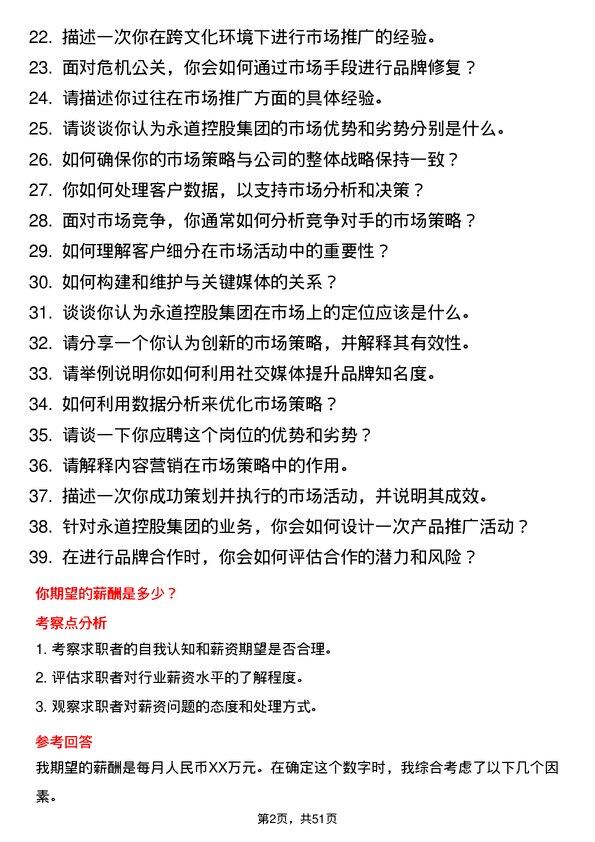 22. 描述一次你在跨文化环境下进行市场推广的经验。
23. 面对危机公关，你会如何通过市场手段进行品牌修复？
24. 请描述你过往在市场推广方面的具体经验。
25. 请谈谈你认为永道控股集团的市场优势和劣势分别是什么。
26. 如何确保你的市场策略与公司的整体战略保持一致？
27. 你如何处理客户数据，以支持市场分析和决策？
28. 面对市场竞争，你通常如何分析竞争对手的市场策略？
29. 如何理解客户细分在市场活动中的重要性？
30. 如何构建和维护与关键媒体的关系？
31. 谈谈你认为永道控股集团在市场上的定位应该是什么。
32. 请分享一个你认为创新的市场策略，并解释其有效性。
33. 请举例说明你如何利用社交媒体提升品牌知名度。
34. 如何利用数据分析来优化市场策略？
35. 请谈一下你应聘这个岗位的优势和劣势？
36. 请解释内容营销在市场策略中的作用。
37. 描述一次你成功策划并执行的市场活动，并说明其成效。
38. 针对永道控股集团的业务，你会如何设计一次产品推广活动？
39. 在进行品牌合作时，你会如何评估合作的潜力和风险？

你期望的薪酬是多少？

考察点分析

1. 考察求职者的自我认知和薪资期望是否合理。
2. 评估求职者对行业薪资水平的了解程度。
3. 观察求职者对薪资问题的态度和处理方式。

参考回答

我期望的薪酬是每月人民币XX万元。在确定这个数字时，我综合考虑了以下几个因素。

第2页，共51页